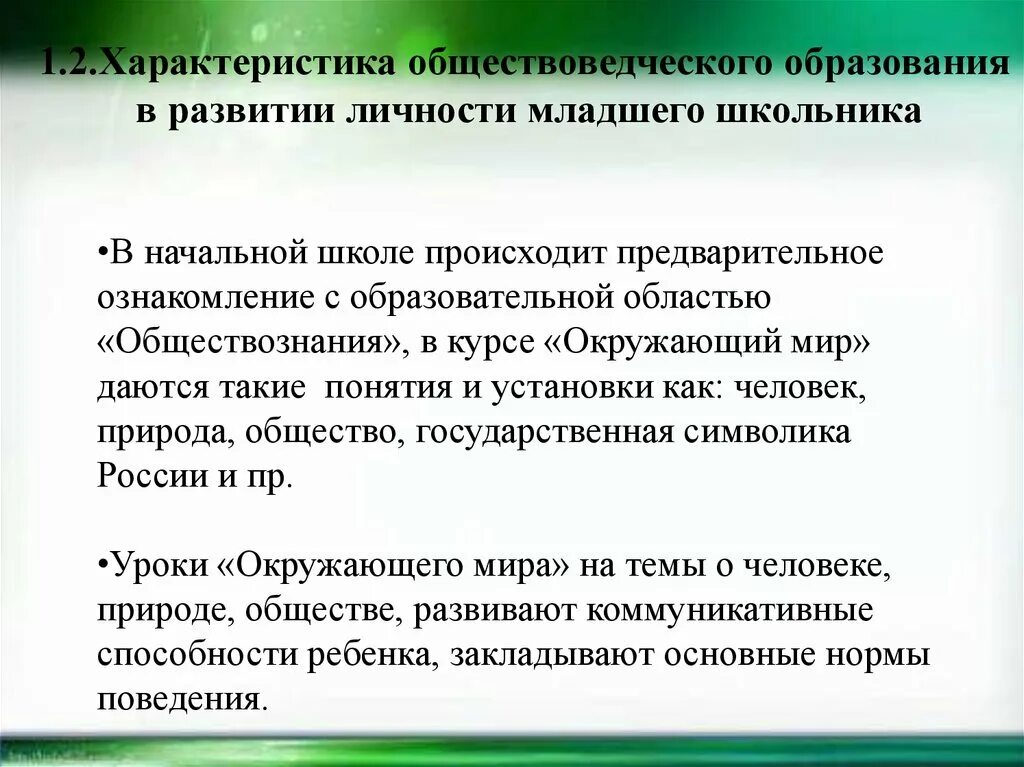 1.2.Характеристика обществоведческого образования в развитии личности младшего школьника

•В начальной школе происходит предварительное ознакомление с образовательной областью «Обществознания», в курсе «Окружающий мир» даются такие  понятия и установки как: человек, природа, общество, государственная символика России и пр.

•Уроки «Окружающего мира» на темы о человеке, природе, обществе, развивают коммуникативные способности ребенка, закладывают основные нормы поведения.